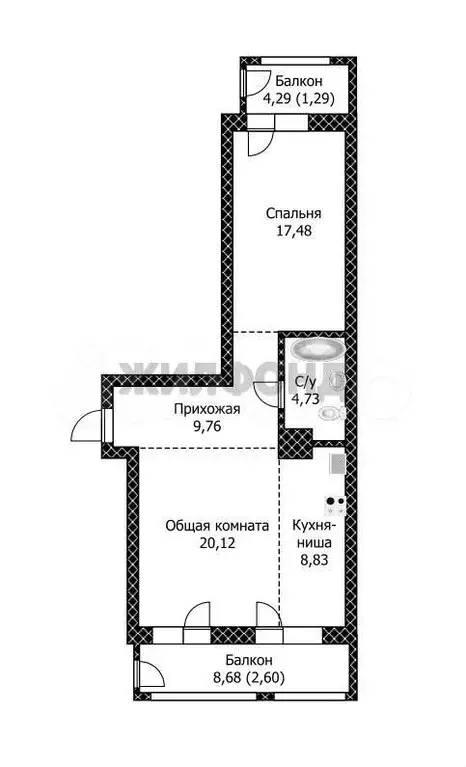 Балкон
4,29 (1,29)

Спальня
17,48

ЖИЛФОНД

С/у
4,73

Прихожая
9,76

Общая комната
20,12

Кухня-ниша
8,83

Балкон
8,68 (2,60)